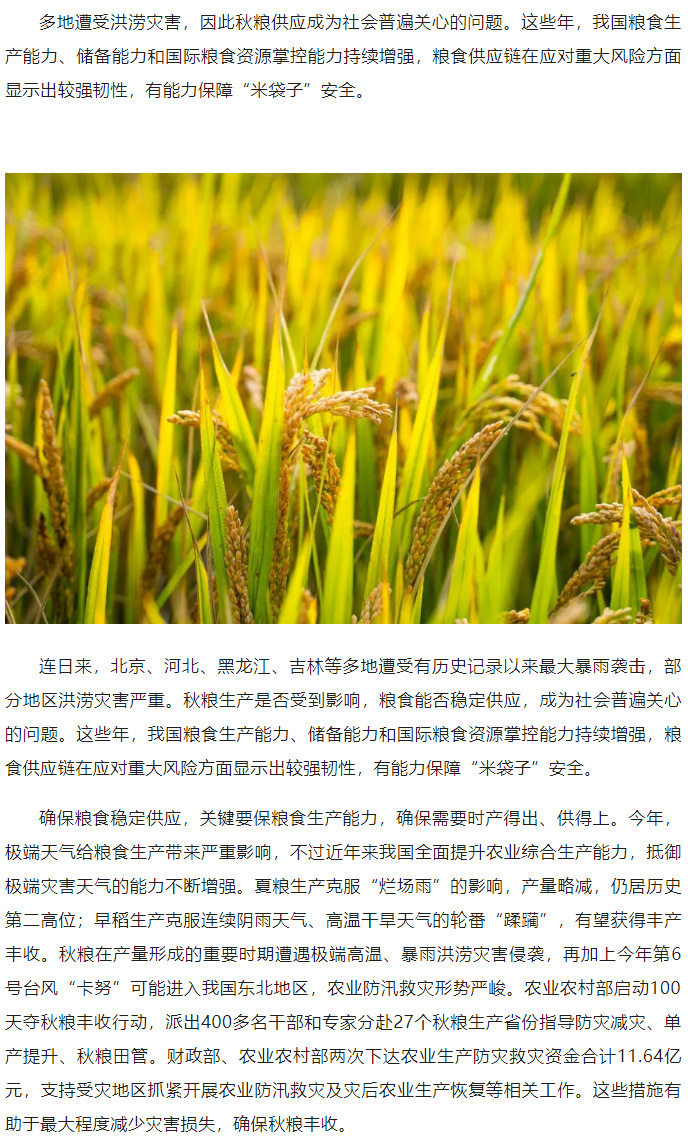 多地遭受洪涝灾害，因此秋粮供应成为社会普遍关心的问题。这些年，我国粮食生产能力、储备能力和国际粮食资源掌控能力持续增强，粮食供应链在应对重大风险方面显示出较强韧性，有能力保障“米袋子”安全。

连日来，北京、河北、黑龙江、吉林等多地遭受有历史记录以来最大暴雨袭击，部分地区洪涝灾害严重。秋粮生产是否受到影响，粮食能否稳定供应，成为社会普遍关心的问题。这些年，我国粮食生产能力、储备能力和国际粮食资源掌控能力持续增强，粮食供应链在应对重大风险方面显示出较强韧性，有能力保障“米袋子”安全。

确保粮食稳定供应，关键要保粮食生产能力，确保需要时产得出、供得上。今年，极端天气给粮食生产带来严重影响，不过近年来我国全面提升农业综合生产能力，抵御极端灾害天气的能力不断增强。夏粮生产克服“烂场雨”的影响，产量略减，仍居历史第二高位；早稻生产克服连续阴雨天气、高温干旱天气的轮番“蹂躏”，有望获得丰产丰收。秋粮在产量形成的重要时期遭遇极端高温、暴雨洪涝灾害侵袭，再加上今年第6号台风“卡努”可能进入我国东北地区，农业防汛救灾形势严峻。农业农村部启动100天夺秋粮丰收行动，派出400多名干部和专家分赴27个秋粮生产省份指导防灾减灾、单产提升、秋粮田管。财政部、农业农村部两次下达农业生产防灾救灾资金合计11.64亿元，支持受灾地区抓紧开展农业防汛救灾及灾后农业生产恢复等相关工作。这些措施有助于最大程度减少灾害损失，确保秋粮丰收。